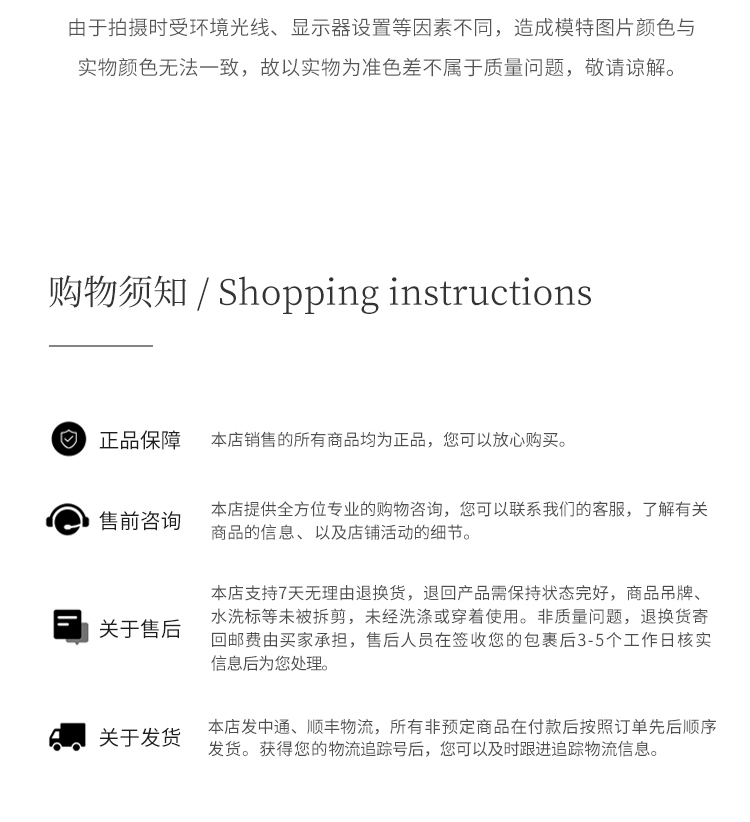 由于拍摄时受环境光线、显示器设置等因素不同，造成模特图片颜色与实物颜色无法一致，故以实物为准色差不属于质量问题，敬请谅解。

购物须知 / Shopping instructions

正品保障
本店销售的所有商品均为正品，您可以放心购买。

售前咨询
本店提供全方位专业的购物咨询，您可以联系我们的客服，了解有关商品的信息、以及店铺活动的细节。

关于售后
本店支持7天无理由退换货，退回产品需保持状态完好，商品吊牌、水洗标等未被拆剪，未经洗涤或穿着使用。非质量问题，退换货寄回邮费由买家承担，售后人员在签收您的包裹后3-5个工作日核实信息后为您处理。

关于发货
本店发中通、顺丰物流，所有非预定商品在付款后按照订单先后顺序发货。获得您的物流追踪号后，您可以及时跟进追踪物流信息。